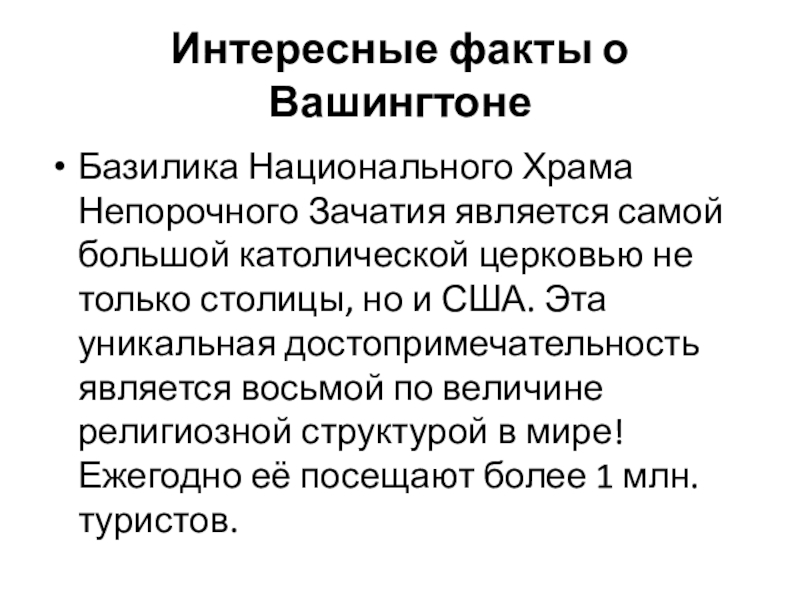 Интересные факты о Вашингтоне

• Базилика Национального Храма Непорочного Зачатия является самой большой католической церковью не только столицы, но и США. Эта уникальная достопримечательность является восьмой по величине религиозной структурой в мире! Ежегодно её посещают более 1 млн. туристов.